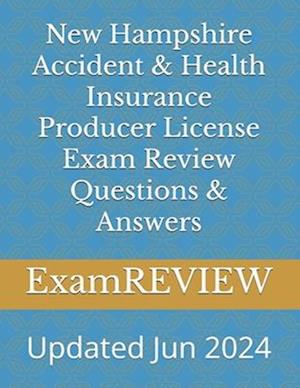 New Hampshire Accident & Health Insurance Producer License Exam Review Questions & Answers

ExamREVIEW

Updated Jun 2024